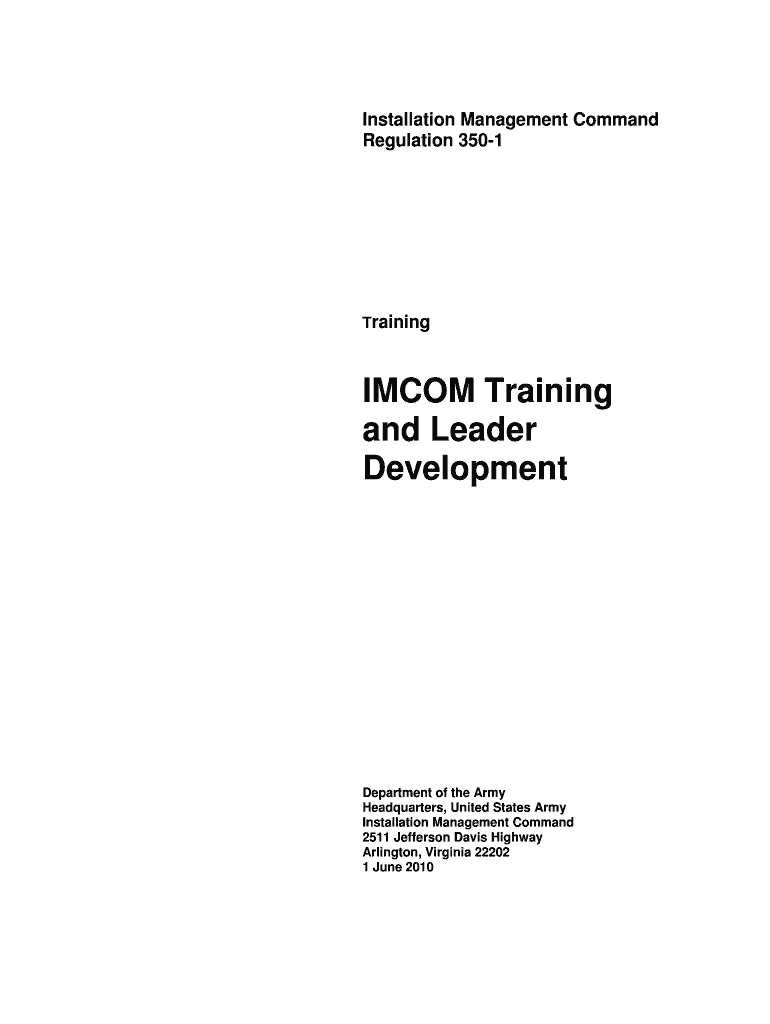 Installation Management Command
Regulation 350-1

Training

IMCOM Training and Leader Development

Department of the Army
Headquarters, United States Army
Installation Management Command
2511 Jefferson Davis Highway
Arlington, Virginia 22202
1 June 2010